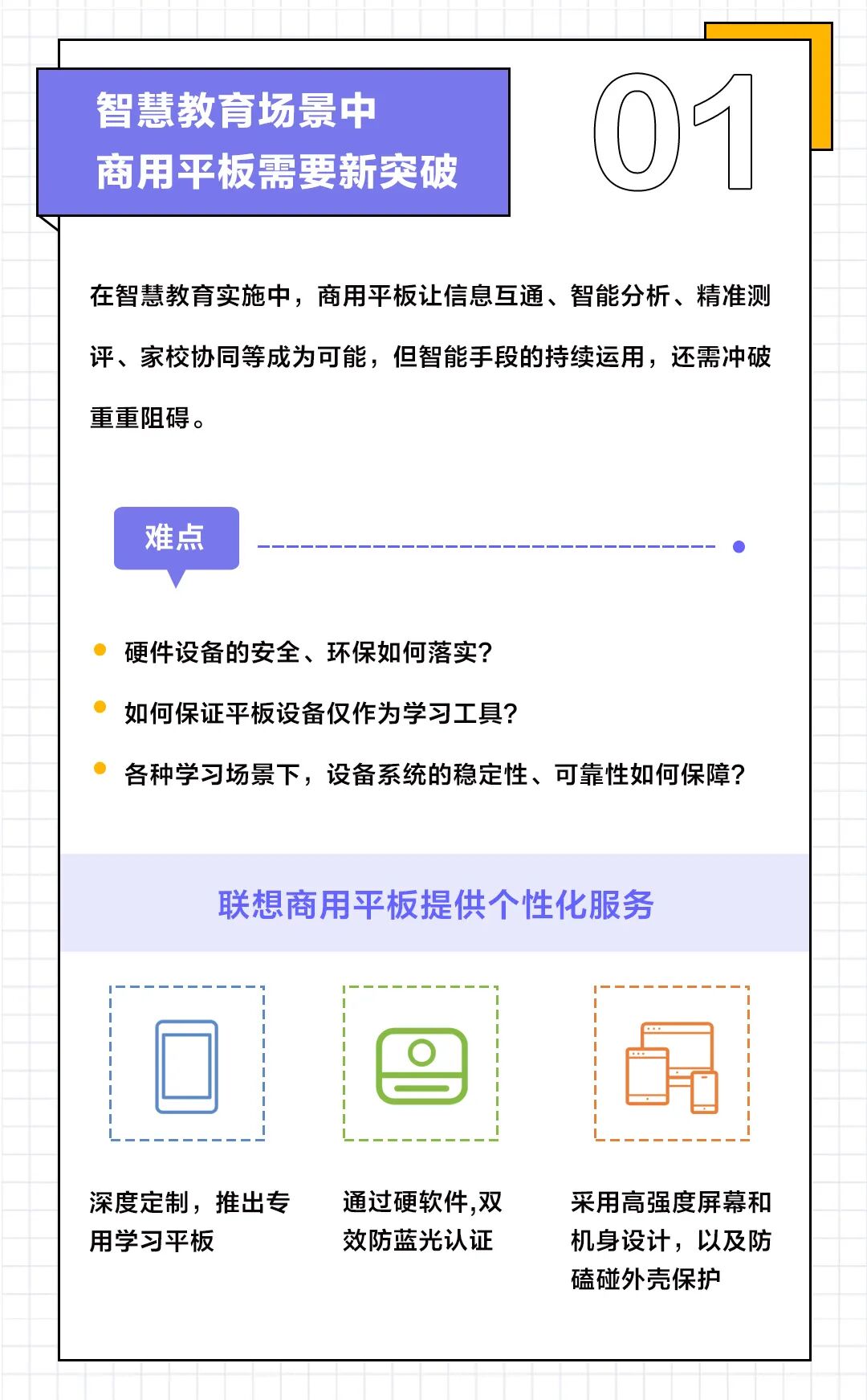 智慧教育场景中
商用平板需要新突破

01

在智慧教育实施中，商用平板让信息互通、智能分析、精准测评、家校协同等成为可能，但智能手段的持续运用，还需冲破重重阻碍。

难点

硬件设备的安全、环保如何落实?

如何保证平板设备仅作为学习工具?

各种学习场景下，设备系统的稳定性、可靠性如何保障?

联想商用平板提供个性化服务

深度定制，推出专用学习平板

通过硬软件,双效防蓝光认证

采用高强度屏幕和机身设计，以及防磕碰外壳保护